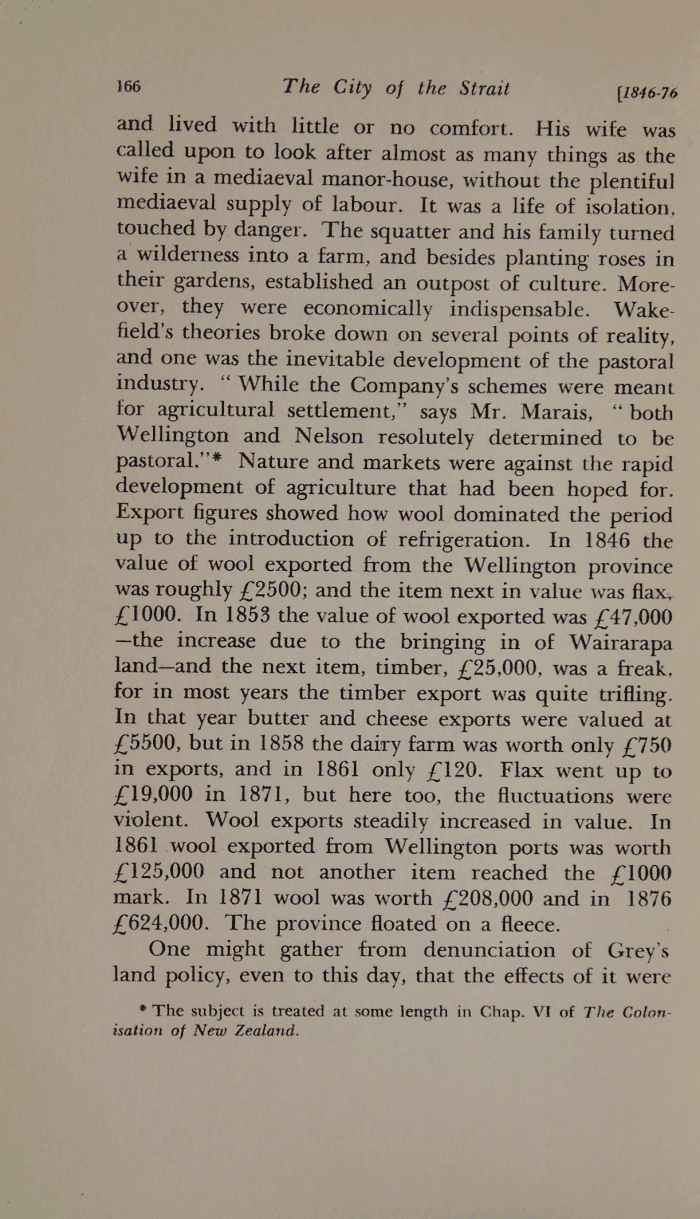 166 The City of the Strait [1846-76

and lived with little or no comfort. His wife was called upon to look after almost as many things as the wife in a mediaeval manor-house, without the plentiful mediaeval supply of labour. It was a life of isolation, touched by danger. The squatter and his family turned a wilderness into a farm, and besides planting roses in their gardens, established an outpost of culture. Moreover, they were economically indispensable. Wakefield's theories broke down on several points of reality, and one was the inevitable development of the pastoral industry. "While the Company's schemes were meant for agricultural settlement," says Mr. Marais, "both Wellington and Nelson resolutely determined to be pastoral."* Nature and markets were against the rapid development of agriculture that had been hoped for. Export figures showed how wool dominated the period up to the introduction of refrigeration. In 1846 the value of wool exported from the Wellington province was roughly £2500; and the item next in value was flax, £1000. In 1853 the value of wool exported was £47,000 —the increase due to the bringing in of Wairarapa land—and the next item, timber, £25,000, was a freak, for in most years the timber export was quite trifling. In that year butter and cheese exports were valued at £5500, but in 1858 the dairy farm was worth only £750 in exports, and in 1861 only £120. Flax went up to £19,000 in 1871, but here too, the fluctuations were violent. Wool exports steadily increased in value. In 1861 wool exported from Wellington ports was worth £125,000 and not another item reached the £1000 mark. In 1871 wool was worth £208,000 and in 1876 £624,000. The province floated on a fleece.

One might gather from denunciation of Grey's land policy, even to this day, that the effects of it were

* The subject is treated at some length in Chap. VI of The Colonisation of New Zealand.